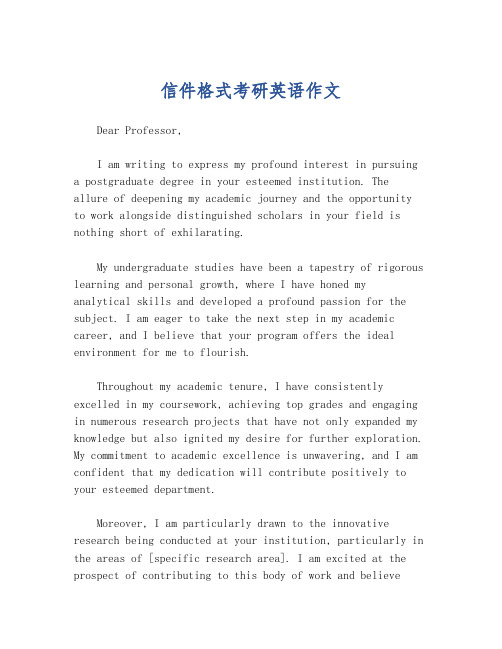 信件格式考研英语作文

Dear Professor,

I am writing to express my profound interest in pursuing a postgraduate degree in your esteemed institution. The allure of deepening my academic journey and the opportunity to work alongside distinguished scholars in your field is nothing short of exhilarating.

My undergraduate studies have been a tapestry of rigorous learning and personal growth, where I have honed my analytical skills and developed a profound passion for the subject. I am eager to take the next step in my academic career, and I believe that your program offers the ideal environment for me to flourish.

Throughout my academic tenure, I have consistently excelled in my coursework, achieving top grades and engaging in numerous research projects that have not only expanded my knowledge but also ignited my desire for further exploration. My commitment to academic excellence is unwavering, and I am confident that my dedication will contribute positively to your esteemed department.

Moreover, I am particularly drawn to the innovative research being conducted at your institution, particularly in the areas of [specific research area]. I am excited at the prospect of contributing to this body of work and believe